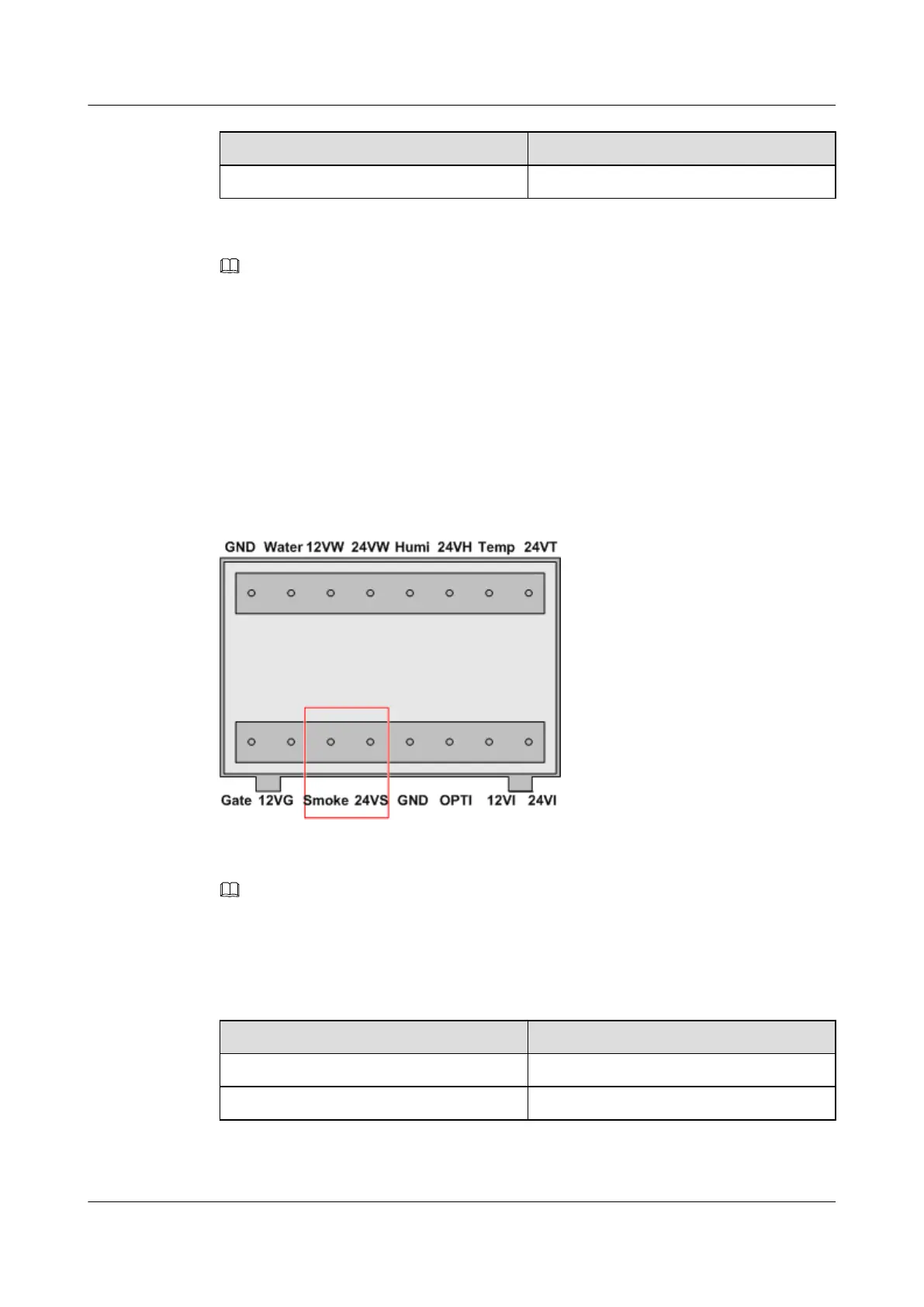 GND Water 12VW 24VW Humi 24VH Temp 24VT

Gate 12VG Smoke 24VS GND OPTI 12VI 24VI